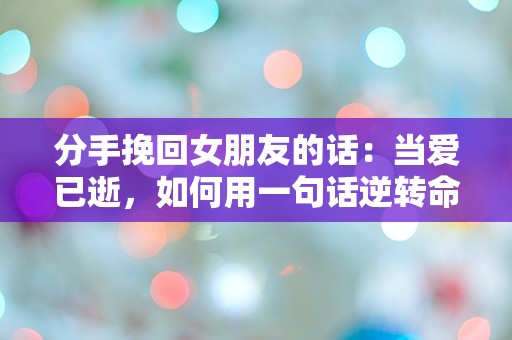 分手挽回女朋友的话：当爱已逝，如何用一句话逆转命